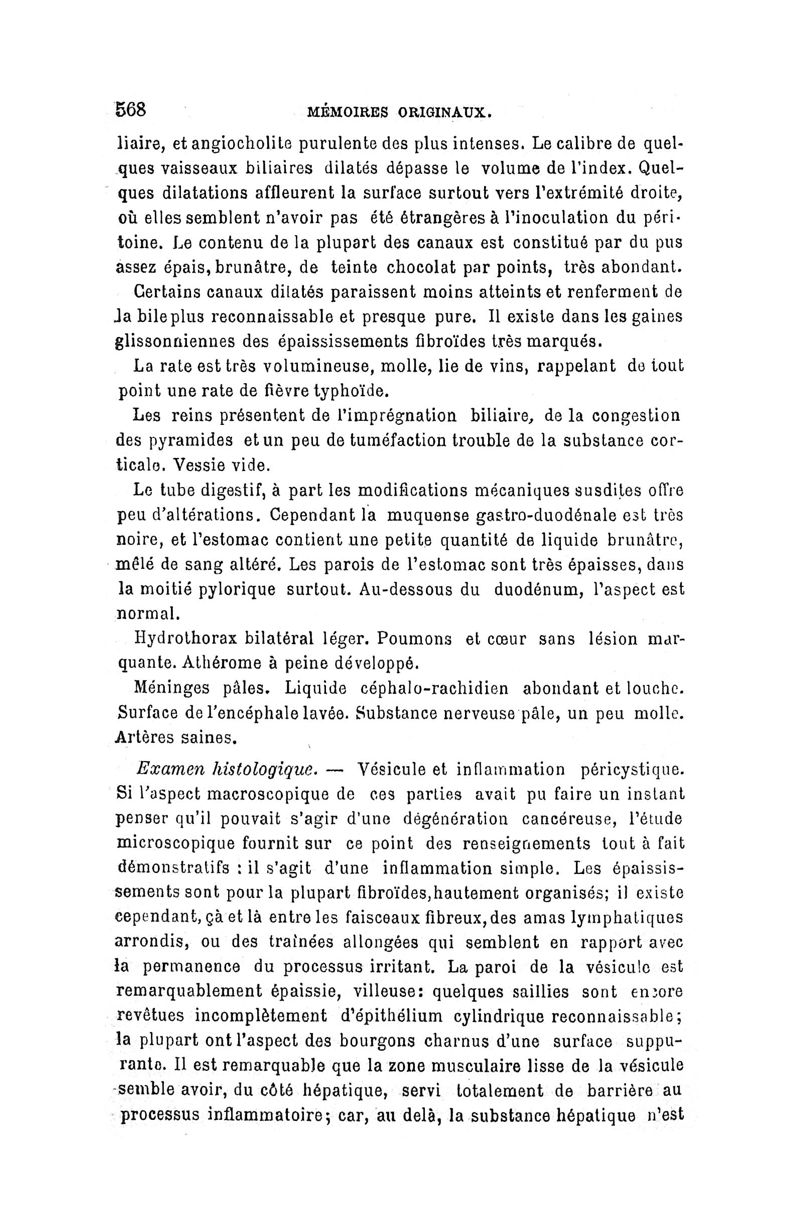 568 MÉMOIRES ORIGINAUX.

liaire, et angiocholite purulente des plus intenses. Le calibre de quelques vaisseaux biliaires dilatés dépasse le volume de l'index. Quelques dilatations affleurent la surface surtout vers l'extrémité droite, où elles semblent n'avoir pas été étrangères à l'inoculation du péritoine. Le contenu de la plupart des canaux est constitué par du pus assez épais, brunâtre, de teinte chocolat par points, très abondant.

Certains canaux dilatés paraissent moins atteints et renferment de la bile plus reconnaissable et presque pure. Il existe dans les gaines glissonniennes des épaississements fibroïdes très marqués.

La rate est très volumineuse, molle, lie de vins, rappelant de tout point une rate de fièvre typhoïde.

Les reins présentent de l'imprégnation biliaire, de la congestion des pyramides et un peu de tuméfaction trouble de la substance corticale. Vessie vide.

Le tube digestif, à part les modifications mécaniques susdites offre peu d'altérations. Cependant la muquense gastro-duodénale est très noire, et l'estomac contient une petite quantité de liquide brunâtre, mêlé de sang altéré. Les parois de l'estomac sont très épaisses, dans la moitié pylorique surtout. Au-dessous du duodénum, l'aspect est normal.

Hydrothorax bilatéral léger. Poumons et cœur sans lésion marquante. Athérome à peine développé.

Méninges pâles. Liquide céphalo-rachidien abondant et louche. Surface de l'encéphale lavée. Substance nerveuse pâle, un peu molle. Artères saines.

Examen histologique. — Vésicule et inflammation péricystique. Si l'aspect macroscopique de ces parties avait pu faire un instant penser qu'il pouvait s'agir d'une dégénération cancéreuse, l'étude microscopique fournit sur ce point des renseignements tout à fait démonstratifs : il s'agit d'une inflammation simple. Les épaississements sont pour la plupart fibroïdes, hautement organisés; il existe cependant, çà et là entre les faisceaux fibreux, des amas lymphatiques arrondis, ou des traînées allongées qui semblent en rapport avec la permanence du processus irritant. La paroi de la vésicule est remarquablement épaissie, villeuse: quelques saillies sont encore revêtues incomplètement d'épithélium cylindrique reconnaissable; la plupart ont l'aspect des bourgons charnus d'une surface suppurante. Il est remarquable que la zone musculaire lisse de la vésicule semble avoir, du côté hépatique, servi totalement de barrière au processus inflammatoire; car, au delà, la substance hépatique n'est